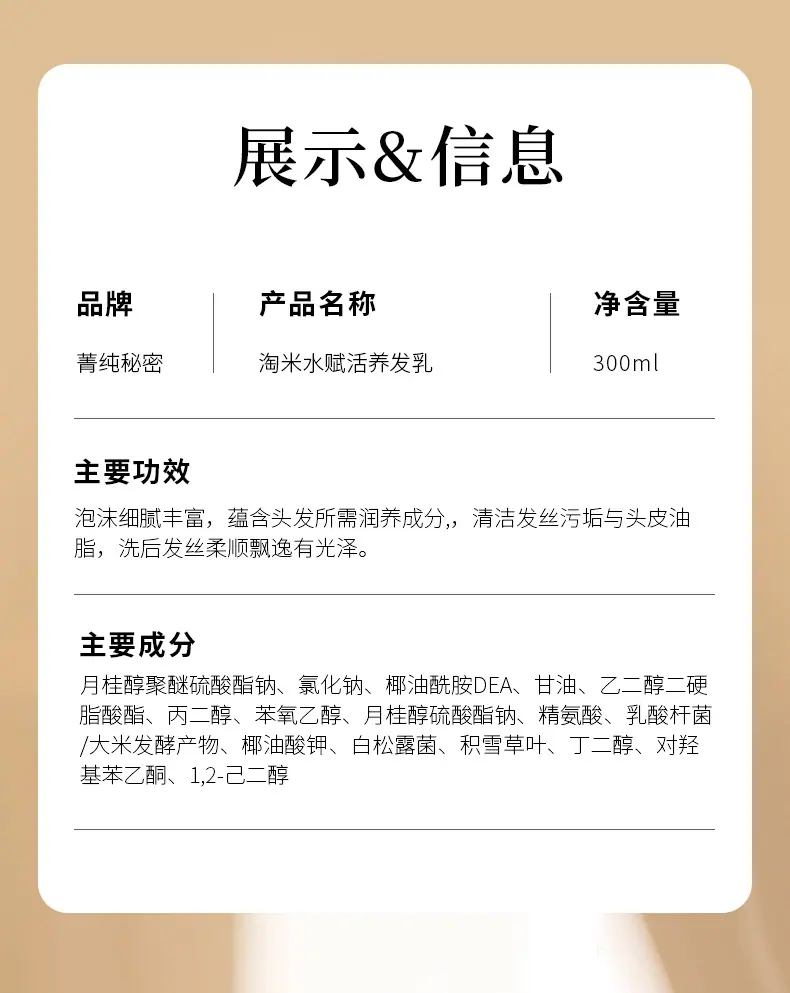 展示&信息

品牌
菁纯秘密

产品名称
淘米水赋活养发乳

净含量
300ml

主要功效
泡沫细腻丰富，蕴含头发所需润养成分,，清洁发丝污垢与头皮油脂，洗后发丝柔顺飘逸有光泽。

主要成分
月桂醇聚醚硫酸酯钠、氯化钠、椰油酰胺DEA、甘油、乙二醇二硬脂酸酯、丙二醇、苯氧乙醇、月桂醇硫酸酯钠、精氨酸、乳酸杆菌/大米发酵产物、椰油酸钾、白松露菌、积雪草叶、丁二醇、对羟基苯乙酮、1,2-己二醇